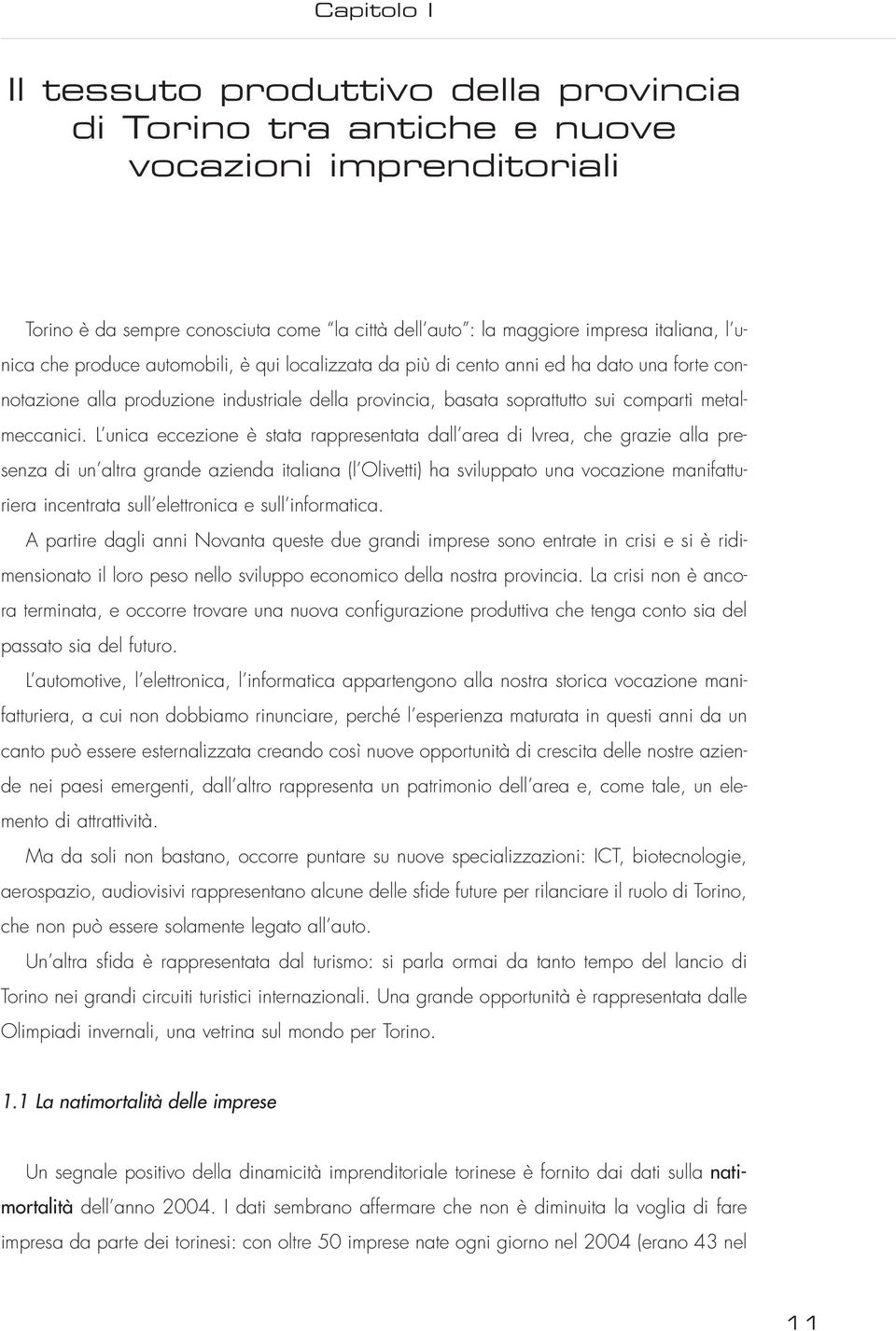 Capitolo I

Il tessuto produttivo della provincia di Torino tra antiche e nuove vocazioni imprenditoriali

Torino è da sempre conosciuta come "la città dell'auto": la maggiore impresa italiana, l'unica che produce automobili, è qui localizzata da più di cento anni ed ha dato una forte connotazione alla produzione industriale della provincia, basata soprattutto sui comparti metalmeccanici. L'unica eccezione è stata rappresentata dall'area di Ivrea, che grazie alla presenza di un'altra grande azienda italiana (l'Olivetti) ha sviluppato una vocazione manifatturiera incentrata sull'elettronica e sull'informatica.

A partire dagli anni Novanta queste due grandi imprese sono entrate in crisi e si è ridimensionato il loro peso nello sviluppo economico della nostra provincia. La crisi non è ancora terminata, e occorre trovare una nuova configurazione produttiva che tenga conto sia del passato sia del futuro.

L'automotive, l'elettronica, l'informatica appartengono alla nostra storica vocazione manifatturiera, a cui non dobbiamo rinunciare, perché l'esperienza maturata in questi anni da un canto può essere esternalizzata creando così nuove opportunità di crescita delle nostre aziende nei paesi emergenti, dall'altro rappresenta un patrimonio dell'area e, come tale, un elemento di attrattività.

Ma da soli non bastano, occorre puntare su nuove specializzazioni: ICT, biotecnologie, aerospazio, audiovisivi rappresentano alcune delle sfide future per rilanciare il ruolo di Torino, che non può essere solamente legato all'auto.

Un'altra sfida è rappresentata dal turismo: si parla ormai da tanto tempo del lancio di Torino nei grandi circuiti turistici internazionali. Una grande opportunità è rappresentata dalle Olimpiadi invernali, una vetrina sul mondo per Torino.

1.1 La natimortalità delle imprese

Un segnale positivo della dinamicità imprenditoriale torinese è fornito dai dati sulla natimortalità dell'anno 2004. I dati sembrano affermare che non è diminuita la voglia di fare impresa da parte dei torinesi: con oltre 50 imprese nate ogni giorno nel 2004 (erano 43 nel

11